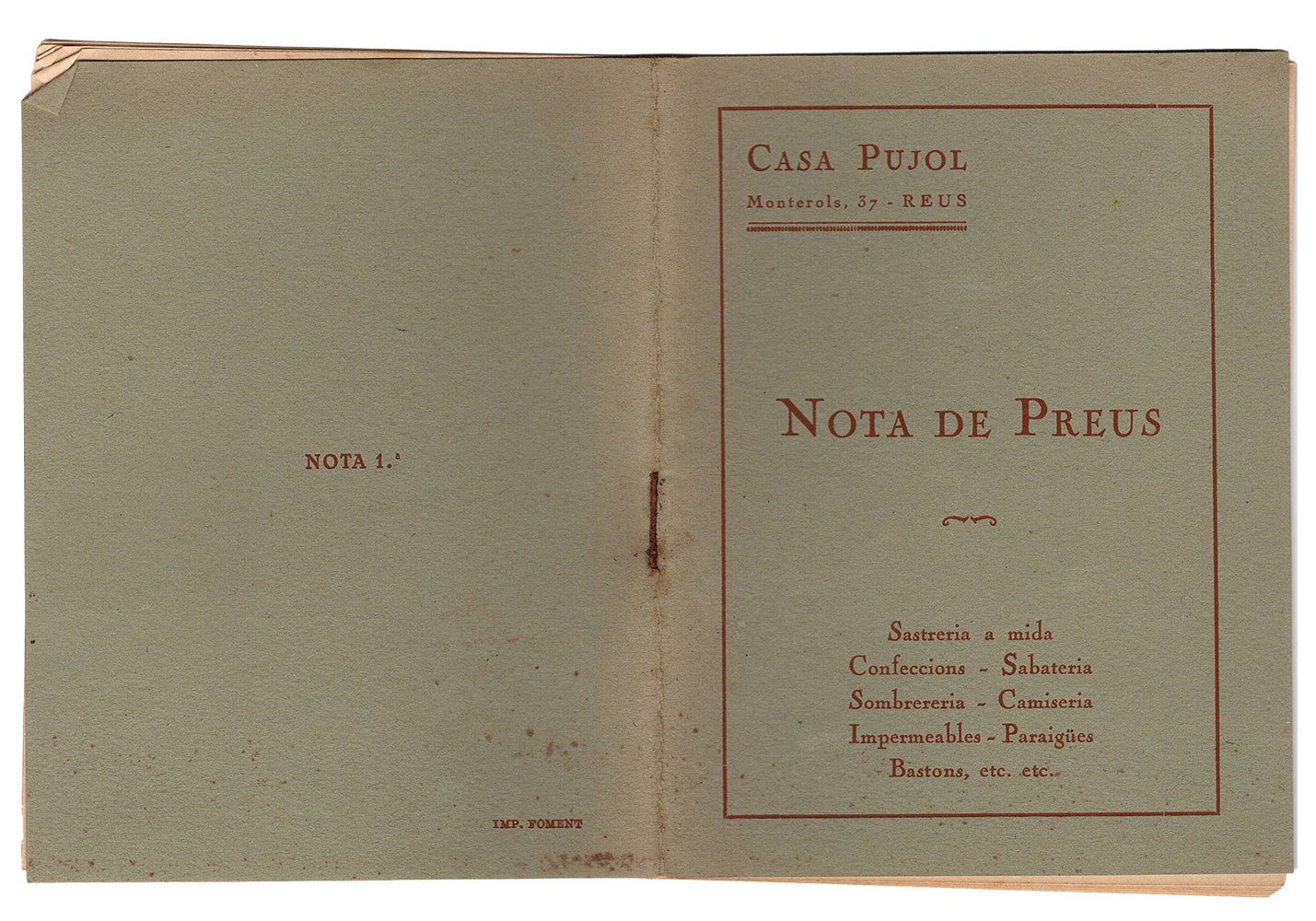 NOTA 1.ª

IMP. FOMENT

CASA PUJOL
Monterols, 37 - REUS

NOTA DE PREUS

Sastreria a mida
Confeccions - Sabateria
Sombrereria - Camiseria
Impermeables - Paraigües
Bastons, etc. etc.